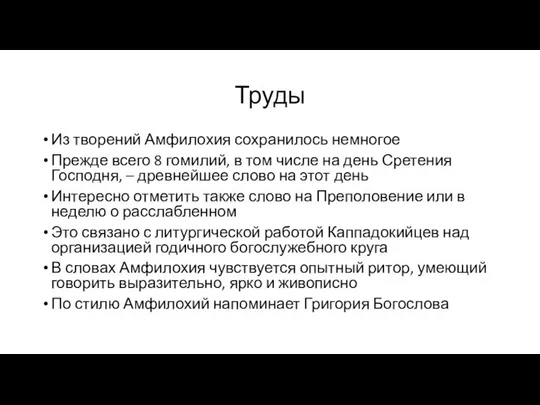 Труды

• Из творений Амфилохия сохранилось немногое
• Прежде всего 8 гомилий, в том числе на день Сретения Господня, – древнейшее слово на этот день
• Интересно отметить также слово на Преполовение или в неделю о расслабленном
• Это связано с литургической работой Каппадокийцев над организацией годичного богослужебного круга
• В словах Амфилохия чувствуется опытный ритор, умеющий говорить выразительно, ярко и живописно
• По стилю Амфилохий напоминает Григория Богослова